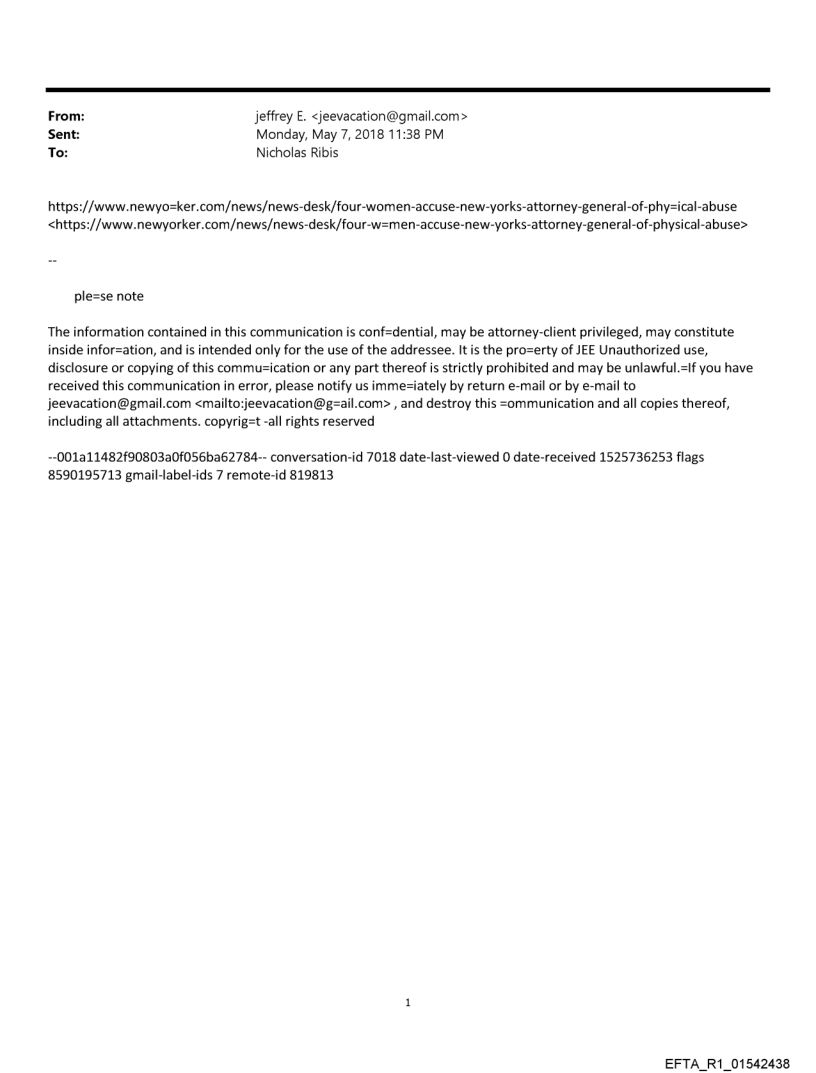 From: jeffrey E. <jeevacation@gmail.com>
Sent: Monday, May 7, 2018 11:38 PM
To: Nicholas Ribis

https://www.newyo=ker.com/news/news-desk/four-women-accuse-new-yorks-attorney-general-of-phy=ical-abuse <https://www.newyorker.com/news/news-desk/four-w=men-accuse-new-yorks-attorney-general-of-physical-abuse>

--

ple=se note

The information contained in this communication is conf=dential, may be attorney-client privileged, may constitute inside infor=ation, and is intended only for the use of the addressee. It is the pro=erty of JEE Unauthorized use, disclosure or copying of this commu=ication or any part thereof is strictly prohibited and may be unlawful.=If you have received this communication in error, please notify us imme=iately by return e-mail or by e-mail to jeevacation@gmail.com <mailto:jeevacation@g=ail.com> , and destroy this =ommunication and all copies thereof, including all attachments. copyrig=t -all rights reserved

--001a11482f90803a0f056ba62784-- conversation-id 7018 date-last-viewed 0 date-received 1525736253 flags 8590195713 gmail-label-ids 7 remote-id 819813

1

EFTA_R1_01542438